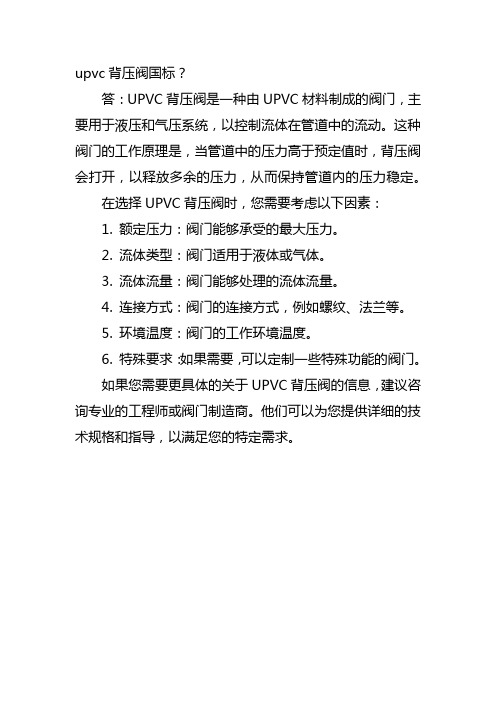 upvc 背压阀国标？

答：UPVC 背压阀是一种由 UPVC 材料制成的阀门，主要用于液压和气压系统，以控制流体在管道中的流动。这种阀门的工作原理是，当管道中的压力高于预定值时，背压阀会打开，以释放多余的压力，从而保持管道内的压力稳定。

在选择 UPVC 背压阀时，您需要考虑以下因素：

1. 额定压力：阀门能够承受的最大压力。

2. 流体类型：阀门适用于液体或气体。

3. 流体流量：阀门能够处理的流体流量。

4. 连接方式：阀门的连接方式，例如螺纹、法兰等。

5. 环境温度：阀门的工作环境温度。

6. 特殊要求：如果需要，可以定制一些特殊功能的阀门。

如果您需要更具体的关于 UPVC 背压阀的信息，建议咨询专业的工程师或阀门制造商。他们可以为您提供详细的技术规格和指导，以满足您的特定需求。